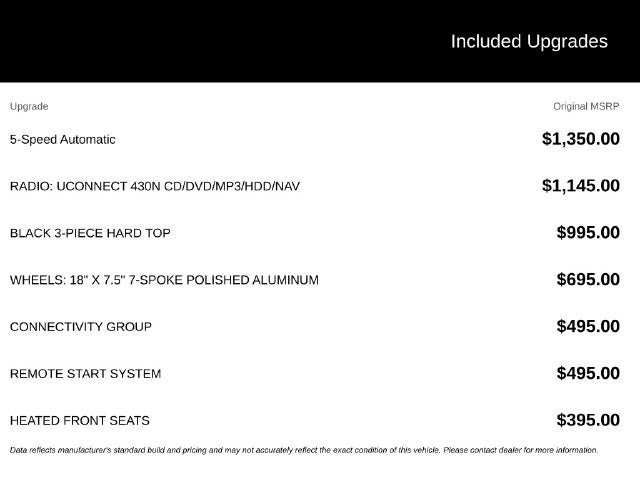 Included Upgrades

| Upgrade | Original MSRP |
|---|---|
| 5-Speed Automatic | $1,350.00 |
| RADIO: UCONNECT 430N CD/DVD/MP3/HDD/NAV | $1,145.00 |
| BLACK 3-PIECE HARD TOP | $995.00 |
| WHEELS: 18" X 7.5" 7-SPOKE POLISHED ALUMINUM | $695.00 |
| CONNECTIVITY GROUP | $495.00 |
| REMOTE START SYSTEM | $495.00 |
| HEATED FRONT SEATS | $395.00 |

Data reflects manufacturer's standard build and pricing and may not accurately reflect the exact condition of this vehicle. Please contact dealer for more information.